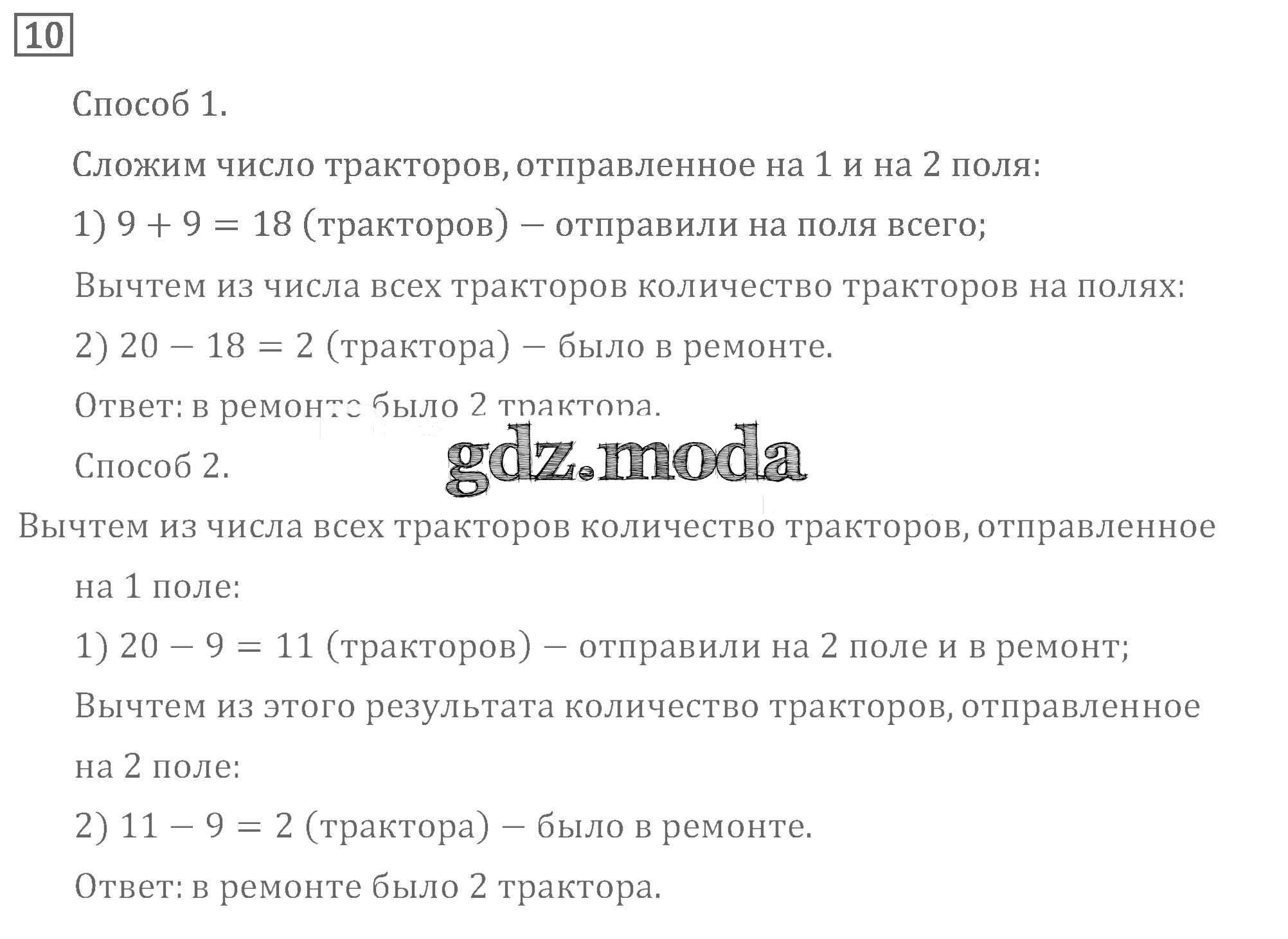 10

Способ 1.

Сложим число тракторов, отправленное на 1 и на 2 поля:

1) $9 + 9 = 18$ (тракторов) – отправили на поля всего;

Вычтем из числа всех тракторов количество тракторов на полях:

2) $20 - 18 = 2$ (трактора) – было в ремонте.

Ответ: в ремонте было 2 трактора.

Способ 2.

Вычтем из числа всех тракторов количество тракторов, отправленное на 1 поле:

1) $20 - 9 = 11$ (тракторов) – отправили на 2 поле и в ремонт;

Вычтем из этого результата количество тракторов, отправленное на 2 поле:

2) $11 - 9 = 2$ (трактора) – было в ремонте.

Ответ: в ремонте было 2 трактора.

gdz.moda